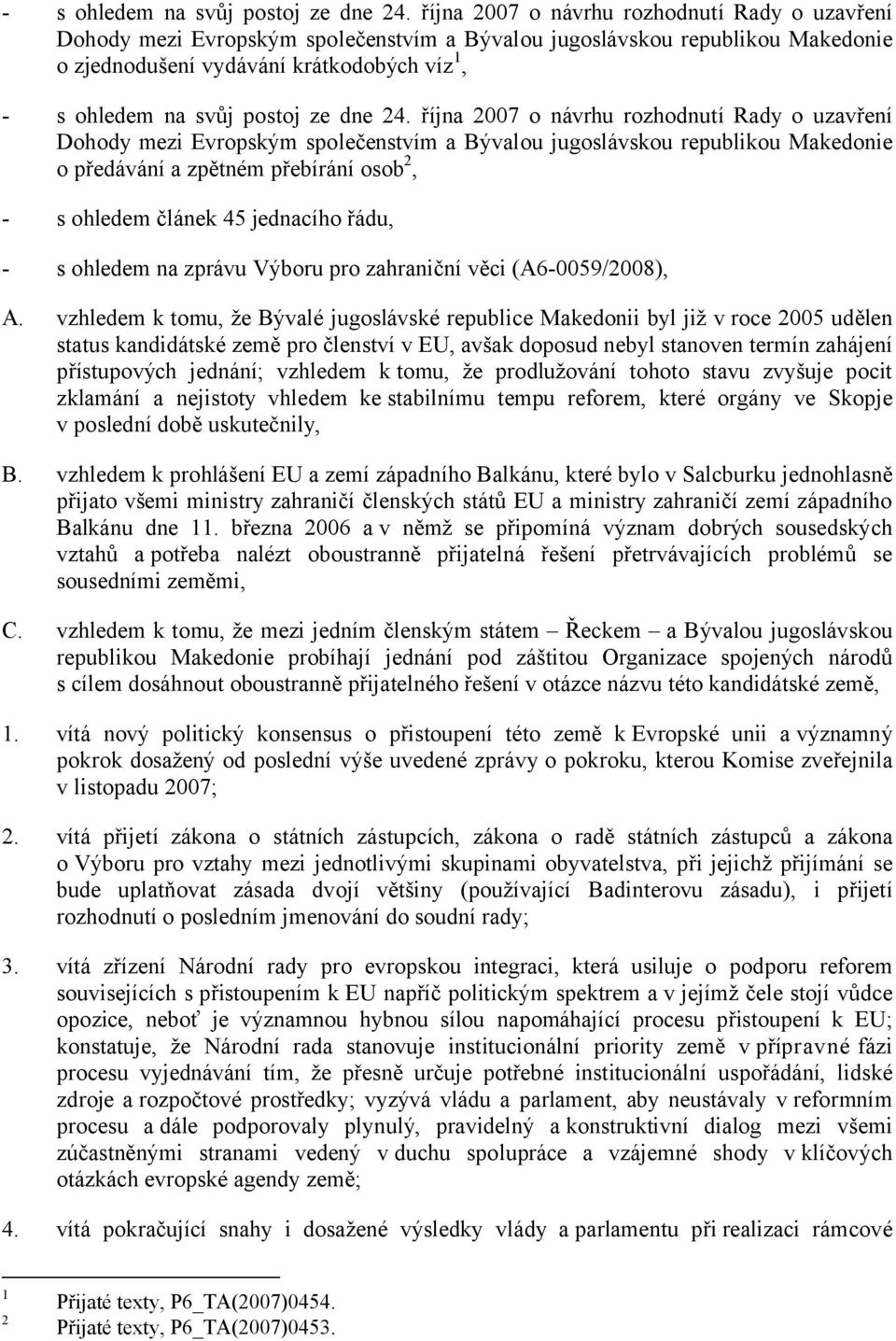 - s ohledem na svůj postoj ze dne 24. října 2007 o návrhu rozhodnutí Rady o uzavření Dohody mezi Evropským společenstvím a Bývalou jugoslávskou republikou Makedonie o zjednodušení vydávání krátkodobých víz$^1$,

- s ohledem na svůj postoj ze dne 24. října 2007 o návrhu rozhodnutí Rady o uzavření Dohody mezi Evropským společenstvím a Bývalou jugoslávskou republikou Makedonie o předávání a zpětném přebírání osob$^2$,

- s ohledem článek 45 jednacího řádu,

- s ohledem na zprávu Výboru pro zahraniční věci (A6-0059/2008),

A. vzhledem k tomu, že Bývalé jugoslávské republice Makedonii byl již v roce 2005 udělen status kandidátské země pro členství v EU, avšak doposud nebyl stanoven termín zahájení přístupových jednání; vzhledem k tomu, že prodlužování tohoto stavu zvyšuje pocit zklamání a nejistoty vhledem ke stabilnímu tempu reforem, které orgány ve Skopje v poslední době uskutečnily,

B. vzhledem k prohlášení EU a zemí západního Balkánu, které bylo v Salcburku jednohlasně přijato všemi ministry zahraničí členských států EU a ministry zahraničí zemí západního Balkánu dne 11. března 2006 a v němž se připomíná význam dobrých sousedských vztahů a potřeba nalézt oboustranně přijatelná řešení přetrvávajících problémů se sousedními zeměmi,

C. vzhledem k tomu, že mezi jedním členským státem – Řeckem – a Bývalou jugoslávskou republikou Makedonie probíhají jednání pod záštitou Organizace spojených národů s cílem dosáhnout oboustranně přijatelného řešení v otázce názvu této kandidátské země,

1. vítá nový politický konsensus o přistoupení této země k Evropské unii a významný pokrok dosažený od poslední výše uvedené zprávy o pokroku, kterou Komise zveřejnila v listopadu 2007;

2. vítá přijetí zákona o státních zástupcích, zákona o radě státních zástupců a zákona o Výboru pro vztahy mezi jednotlivými skupinami obyvatelstva, při jejichž přijímání se bude uplatňovat zásada dvojí většiny (používající Badinterovu zásadu), i přijetí rozhodnutí o posledním jmenování do soudní rady;

3. vítá zřízení Národní rady pro evropskou integraci, která usiluje o podporu reforem souvisejících s přistoupením k EU napříč politickým spektrem a v jejímž čele stojí vůdce opozice, neboť je významnou hybnou sílou napomáhající procesu přistoupení k EU; konstatuje, že Národní rada stanovuje institucionální priority země v přípravné fázi procesu vyjednávání tím, že přesně určuje potřebné institucionální uspořádání, lidské zdroje a rozpočtové prostředky; vyzývá vládu a parlament, aby neustávaly v reformním procesu a dále podporovaly plynulý, pravidelný a konstruktivní dialog mezi všemi zúčastněnými stranami vedený v duchu spolupráce a vzájemné shody v klíčových otázkách evropské agendy země;

4. vítá pokračující snahy i dosažené výsledky vlády a parlamentu při realizaci rámcové

$^1$ Přijaté texty, P6_TA(2007)0454.
$^2$ Přijaté texty, P6_TA(2007)0453.